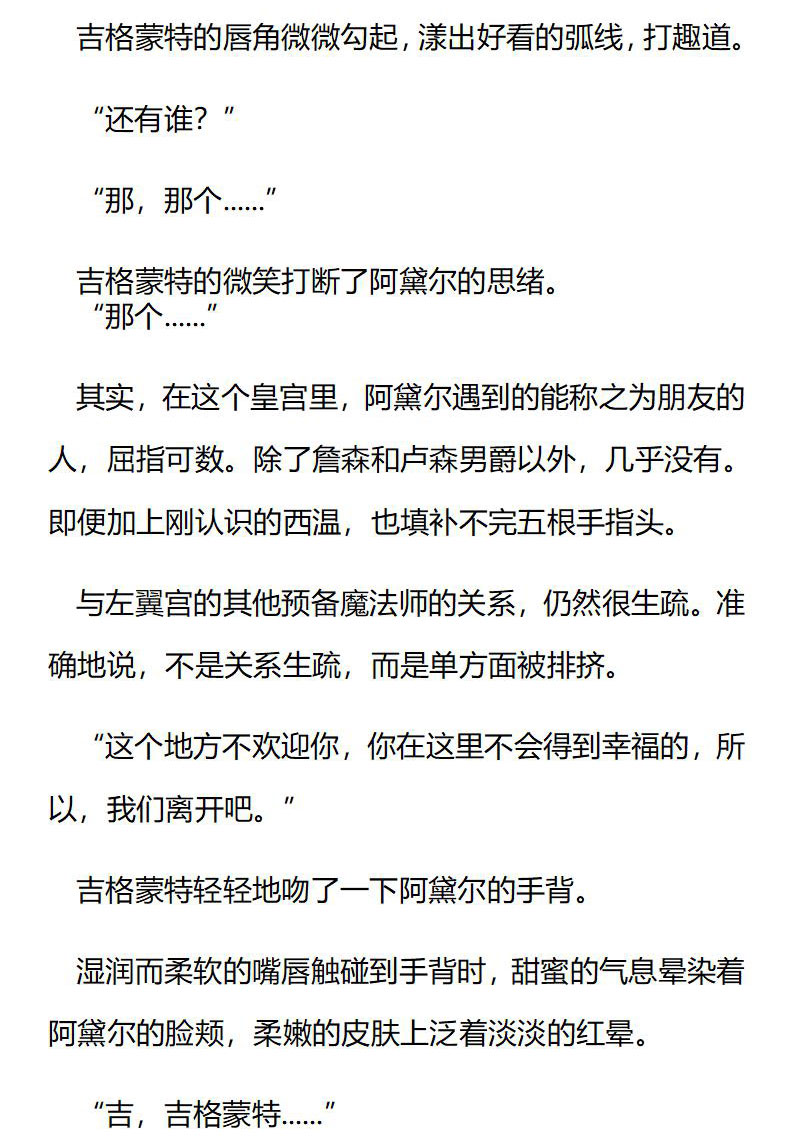 吉格蒙特的唇角微微勾起，漾出好看的弧线，打趣道。

“还有谁？”

“那，那个……”

吉格蒙特的微笑打断了阿黛尔的思绪。
“那个……”

其实，在这个皇宫里，阿黛尔遇到的能称之为朋友的人，屈指可数。除了詹森和卢森男爵以外，几乎没有。即便加上刚认识的西温，也填补不完五根手指头。

与左翼宫的其他预备魔法师的关系，仍然很生疏。准确地说，不是关系生疏，而是单方面被排挤。

“这个地方不欢迎你，你在这里不会得到幸福的，所以，我们离开吧。”

吉格蒙特轻轻地吻了一下阿黛尔的手背。

湿润而柔软的嘴唇触碰到手背时，甜蜜的气息晕染着阿黛尔的脸颊，柔嫩的皮肤上泛着淡淡的红晕。

“吉，吉格蒙特……”